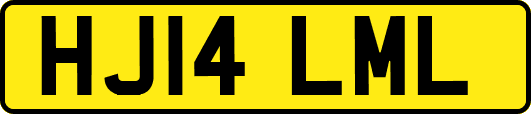 HJ14 LML